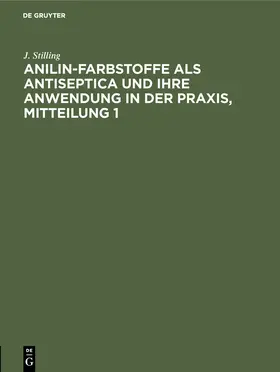 DE GRUYTER

J. Stilling

ANILIN-FARBSTOFFE ALS ANTISEPTICA UND IHRE ANWENDUNG IN DER PRAXIS, MITTEILUNG 1

DE
G